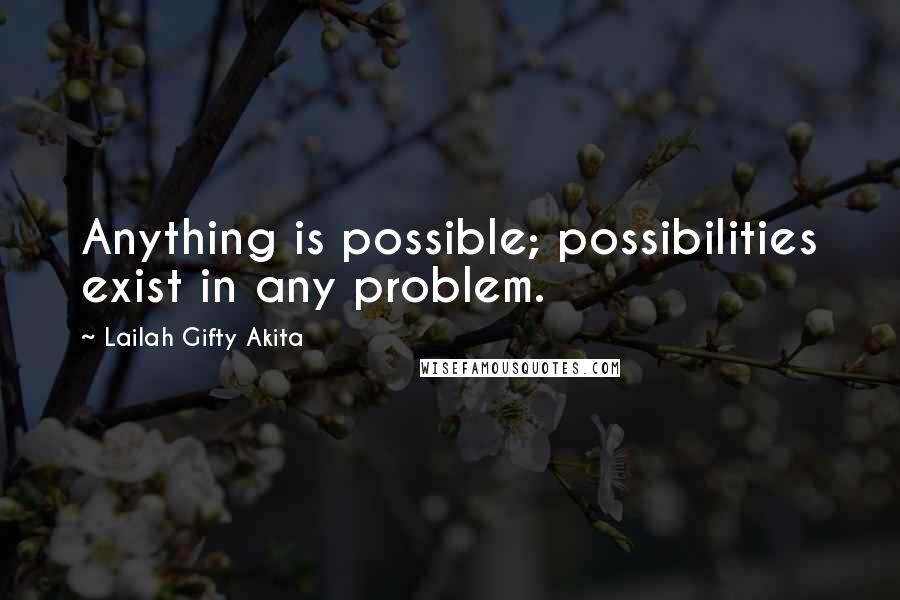 Anything is possible; possibilities exist in any problem.

~ Lailah Gifty Akita

WISEFAMOUSQUOTES.COM